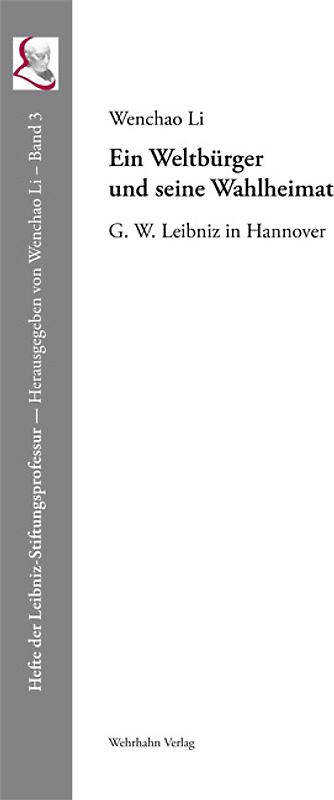 Hefte der Leibniz-Stiftungsprofessur — Herausgegeben von Wenchao Li – Band 3

Wenchao Li

Ein Weltbürger und seine Wahlheimat

G. W. Leibniz in Hannover

Wehrhahn Verlag